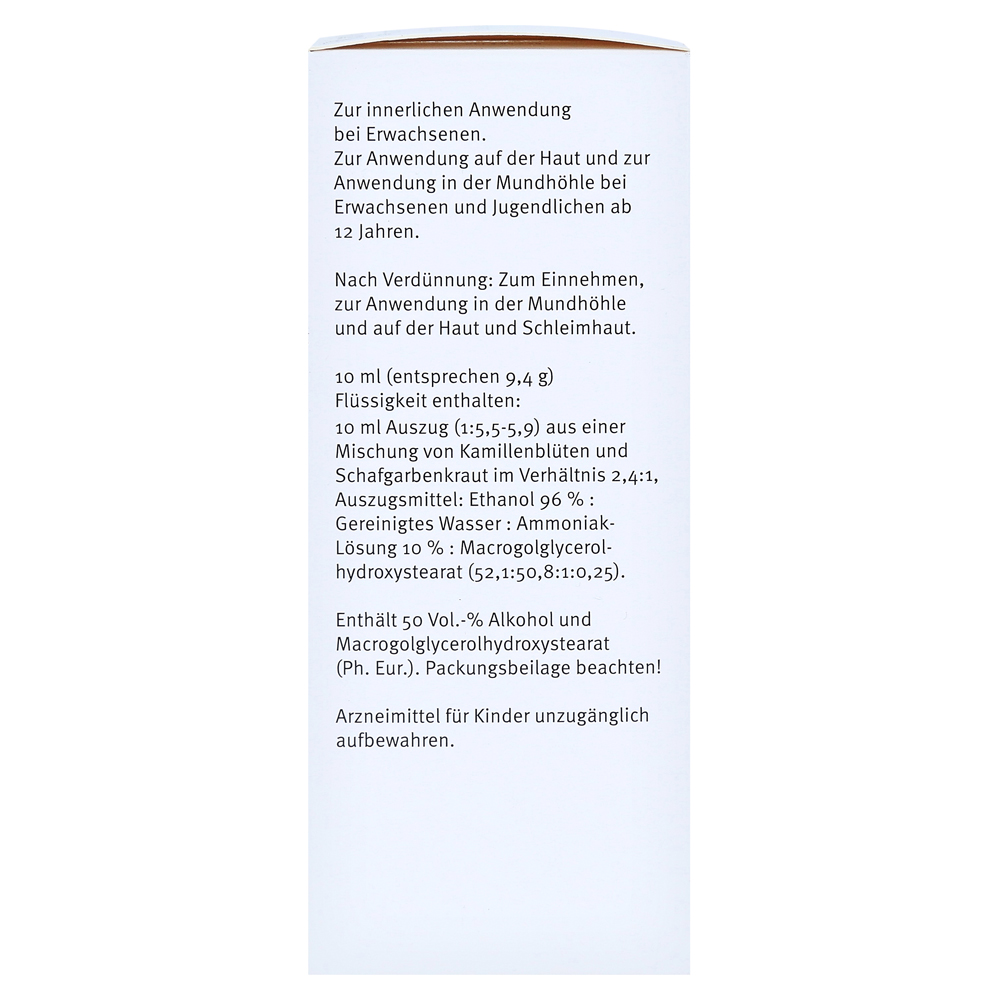 Zur innerlichen Anwendung bei Erwachsenen.
Zur Anwendung auf der Haut und zur Anwendung in der Mundhöhle bei Erwachsenen und Jugendlichen ab 12 Jahren.

Nach Verdünnung: Zum Einnehmen, zur Anwendung in der Mundhöhle und auf der Haut und Schleimhaut.

10 ml (entsprechen 9,4 g) Flüssigkeit enthalten:
10 ml Auszug (1:5,5-5,9) aus einer Mischung von Kamillenblüten und Schafgarbenkraut im Verhältnis 2,4:1, Auszugsmittel: Ethanol 96 % : Gereinigtes Wasser : Ammoniak-Lösung 10 % : Macrogolglycerolhydroxystearat (52,1:50,8:1:0,25).

Enthält 50 Vol.-% Alkohol und Macrogolglycerolhydroxystearat (Ph. Eur.). Packungsbeilage beachten!

Arzneimittel für Kinder unzugänglich aufbewahren.